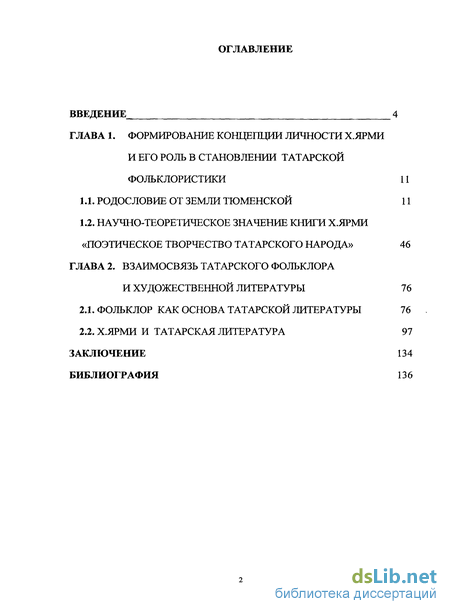 ОГЛАВЛЕНИЕ

ВВЕДЕНИЕ 4

ГЛАВА 1. ФОРМИРОВАНИЕ КОНЦЕПЦИИ ЛИЧНОСТИ Х.ЯРМИ И ЕГО РОЛЬ В СТАНОВЛЕНИИ ТАТАРСКОЙ ФОЛЬКЛОРИСТИКИ 11

1.1. РОДОСЛОВИЕ ОТ ЗЕМЛИ ТЮМЕНСКОЙ 11

1.2. НАУЧНО-ТЕОРЕТИЧЕСКОЕ ЗНАЧЕНИЕ КНИГИ Х.ЯРМИ «ПОЭТИЧЕСКОЕ ТВОРЧЕСТВО ТАТАРСКОГО НАРОДА» 46

ГЛАВА 2. ВЗАИМОСВЯЗЬ ТАТАРСКОГО ФОЛЬКЛОРА И ХУДОЖЕСТВЕННОЙ ЛИТЕРАТУРЫ 76

2.1. ФОЛЬКЛОР КАК ОСНОВА ТАТАРСКОЙ ЛИТЕРАТУРЫ 76

2.2. Х.ЯРМИ И ТАТАРСКАЯ ЛИТЕРАТУРА 97

ЗАКЛЮЧЕНИЕ 134

БИБЛИОГРАФИЯ 136

2

dsLib.net
библиотека диссертаций